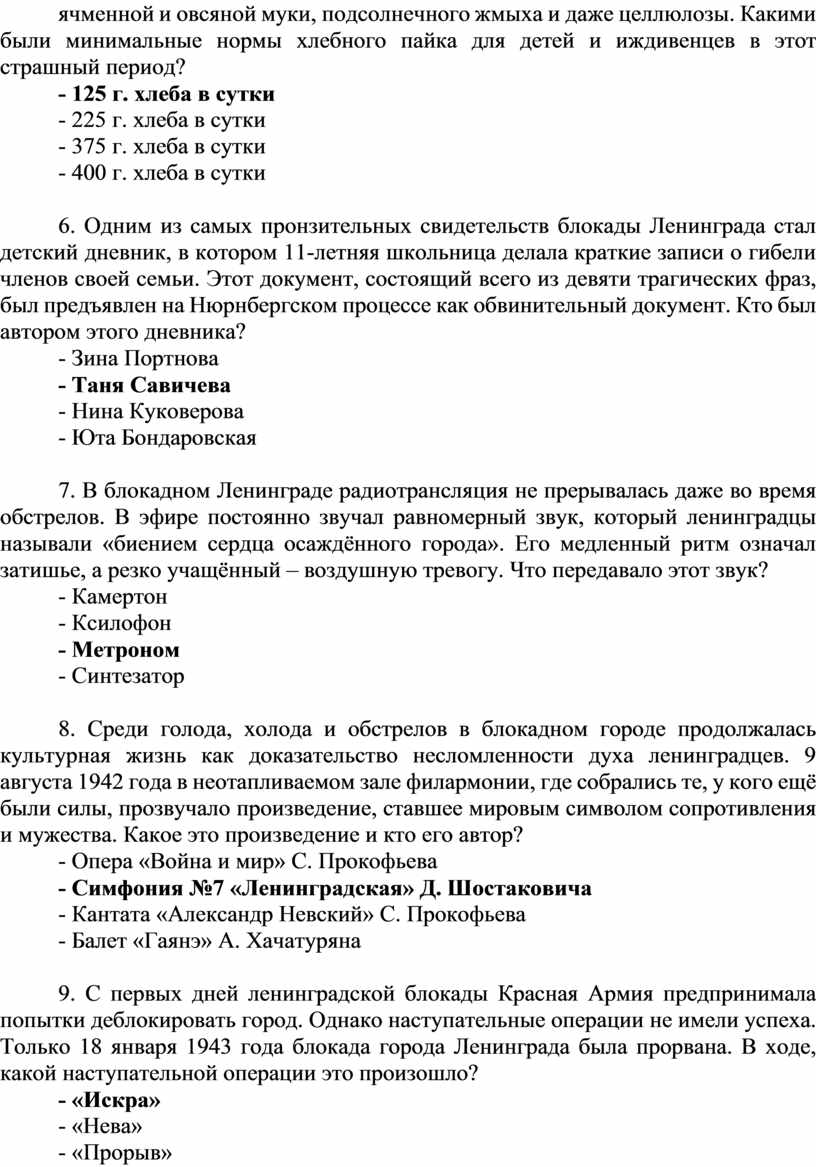 ячменной и овсяной муки, подсолнечного жмыха и даже целлюлозы. Какими были минимальные нормы хлебного пайка для детей и иждивенцев в этот страшный период?
- 125 г. хлеба в сутки
- 225 г. хлеба в сутки
- 375 г. хлеба в сутки
- 400 г. хлеба в сутки

6. Одним из самых пронзительных свидетельств блокады Ленинграда стал детский дневник, в котором 11-летняя школьница делала краткие записи о гибели членов своей семьи. Этот документ, состоящий всего из девяти трагических фраз, был предъявлен на Нюрнбергском процессе как обвинительный документ. Кто был автором этого дневника?
- Зина Портнова
- Таня Савичева
- Нина Куковерова
- Юта Бондаровская

7. В блокадном Ленинграде радиотрансляция не прерывалась даже во время обстрелов. В эфире постоянно звучал равномерный звук, который ленинградцы называли «биением сердца осаждённого города». Его медленный ритм означал затишье, а резко учащённый – воздушную тревогу. Что передавало этот звук?
- Камертон
- Ксилофон
- Метроном
- Синтезатор

8. Среди голода, холода и обстрелов в блокадном городе продолжалась культурная жизнь как доказательство несломленности духа ленинградцев. 9 августа 1942 года в неотапливаемом зале филармонии, где собрались те, у кого ещё были силы, прозвучало произведение, ставшее мировым символом сопротивления и мужества. Какое это произведение и кто его автор?
- Опера «Война и мир» С. Прокофьева
- Симфония №7 «Ленинградская» Д. Шостаковича
- Кантата «Александр Невский» С. Прокофьева
- Балет «Гаянэ» А. Хачатуряна

9. С первых дней ленинградской блокады Красная Армия предпринимала попытки деблокировать город. Однако наступательные операции не имели успеха. Только 18 января 1943 года блокада города Ленинграда была прорвана. В ходе, какой наступательной операции это произошло?
- «Искра»
- «Нева»
- «Прорыв»